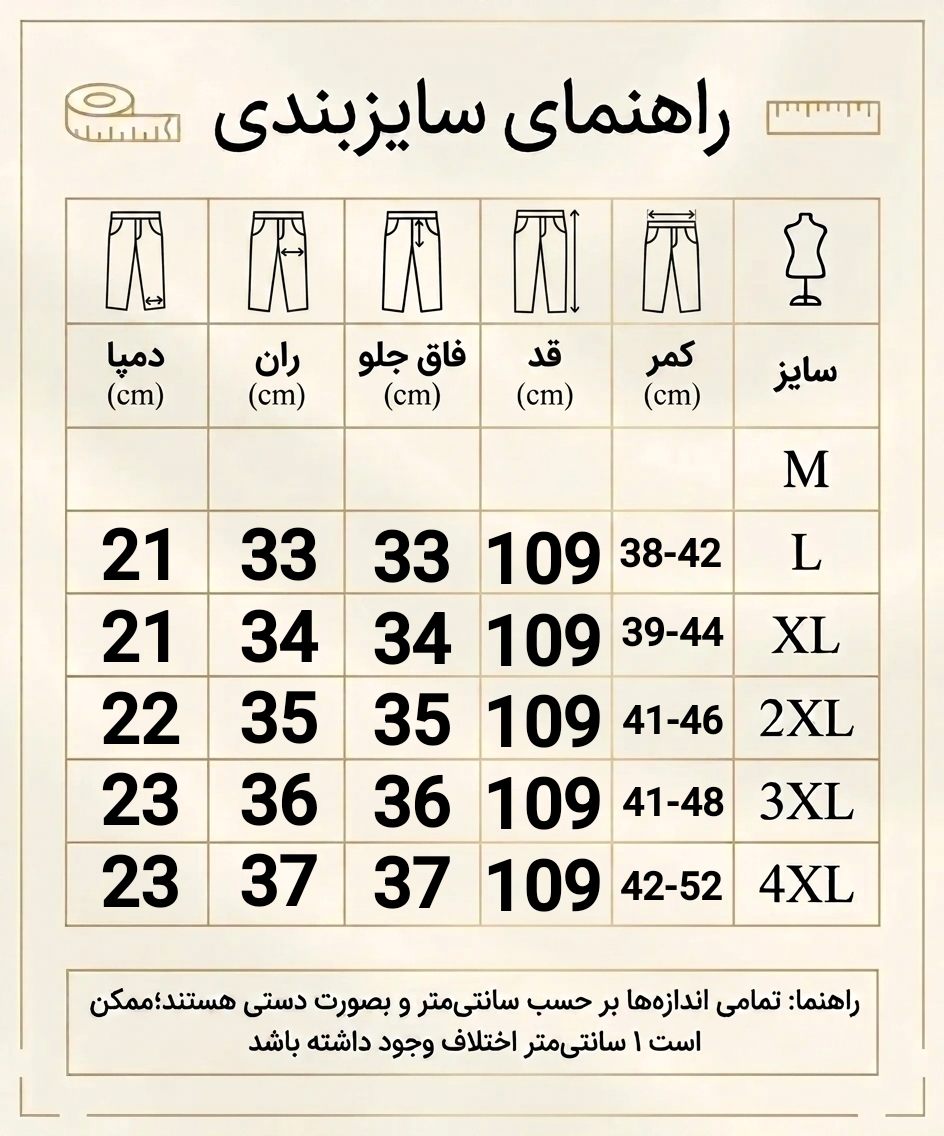 راهنمای سایزبندی

| سایز | کمر (cm) | قد (cm) | فاق جلو (cm) | ران (cm) | دمپا (cm) |
|---|---|---|---|---|---|
| M | | | | | |
| L | 38-42 | 109 | 33 | 33 | 21 |
| XL | 39-44 | 109 | 34 | 34 | 21 |
| 2XL | 41-46 | 109 | 35 | 35 | 22 |
| 3XL | 41-48 | 109 | 36 | 36 | 23 |
| 4XL | 42-52 | 109 | 37 | 37 | 23 |

راهنما: تمامی اندازه‌ها بر حسب سانتی‌متر و بصورت دستی هستند؛ممکن است ۱ سانتی‌متر اختلاف وجود داشته باشد